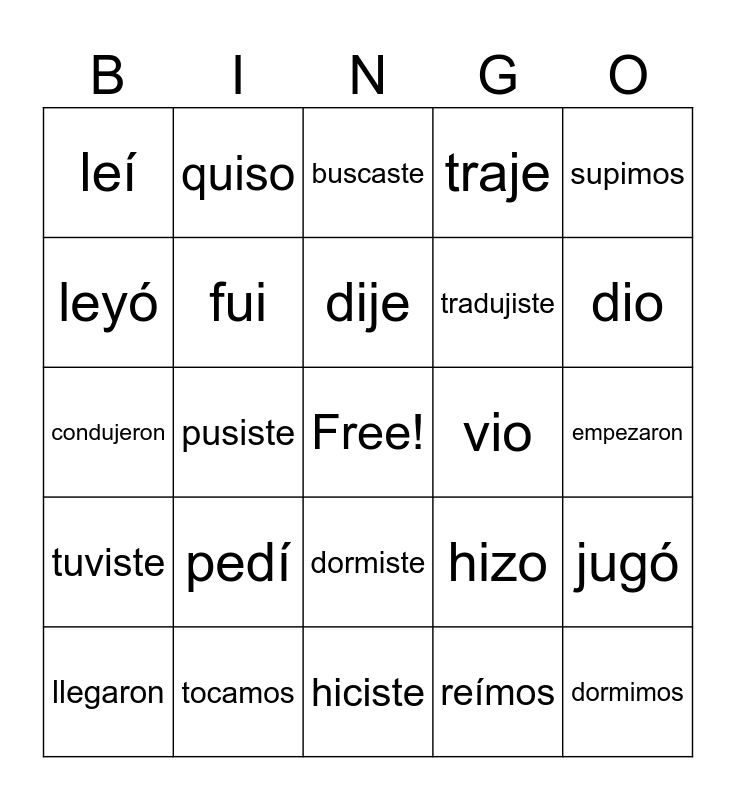 | B | I | N | G | O |
|---|---|---|---|---|
| leí | quiso | buscaste | traje | supimos |
| leyó | fui | dije | tradujiste | dio |
| condujeron | pusiste | Free! | vio | empezaron |
| tuviste | pedí | dormiste | hizo | jugó |
| llegaron | tocamos | hiciste | reímos | dormimos |